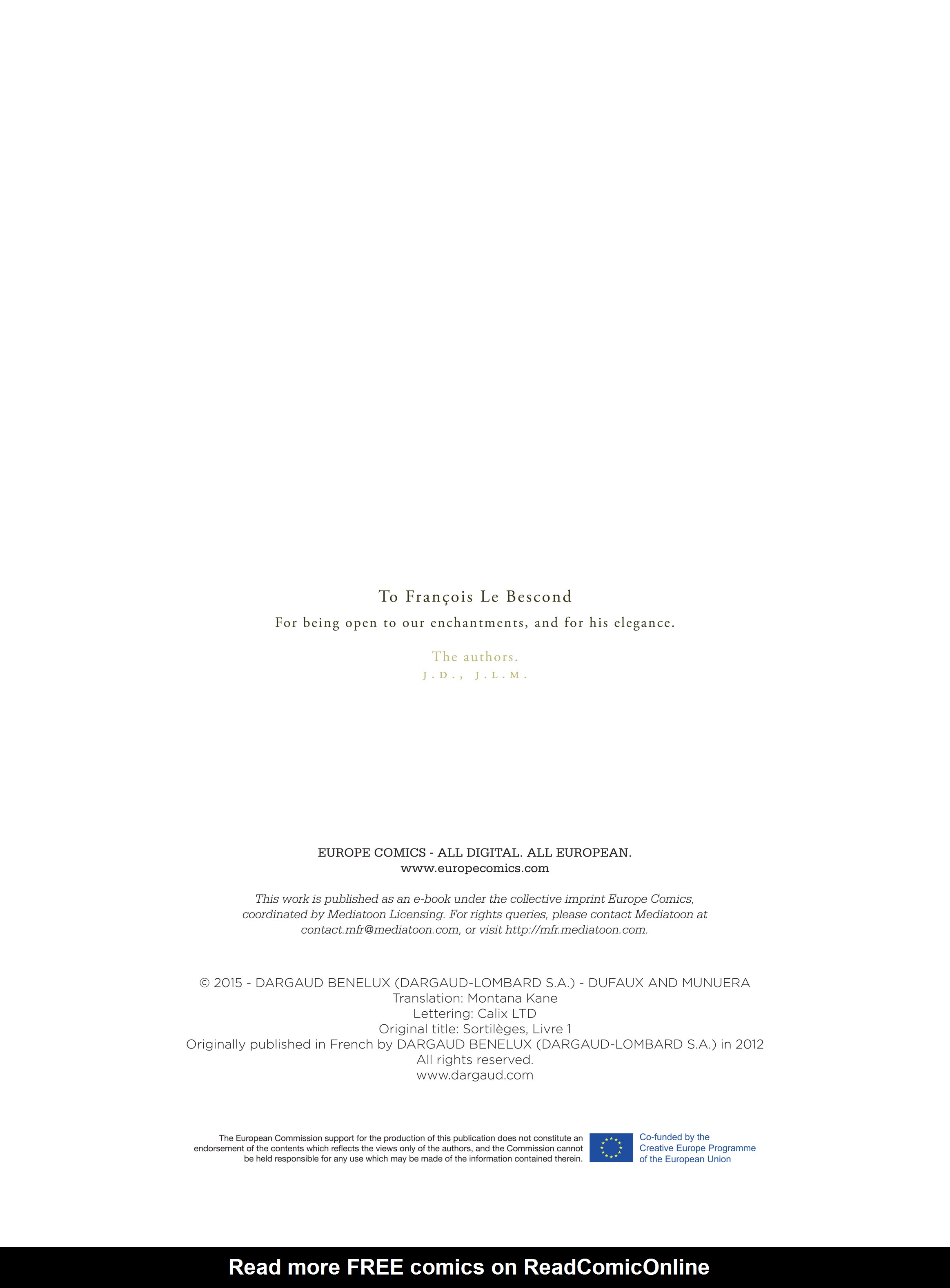 To François Le Bescond

For being open to our enchantments, and for his elegance.

The authors.
J.D., J.L.M.

EUROPE COMICS - ALL DIGITAL. ALL EUROPEAN.
www.europecomics.com

This work is published as an e-book under the collective imprint Europe Comics, coordinated by Mediatoon Licensing. For rights queries, please contact Mediatoon at contact.mfr@mediatoon.com, or visit http://mfr.mediatoon.com.

© 2015 - DARGAUD BENELUX (DARGAUD-LOMBARD S.A.) - DUFAUX AND MUNUERA
Translation: Montana Kane
Lettering: Calix LTD
Original title: Sortilèges, Livre 1
Originally published in French by DARGAUD BENELUX (DARGAUD-LOMBARD S.A.) in 2012
All rights reserved.
www.dargaud.com

The European Commission support for the production of this publication does not constitute an endorsement of the contents which reflects the views only of the authors, and the Commission cannot be held responsible for any use which may be made of the information contained therein.

Co-funded by the
Creative Europe Programme
of the European Union

Read more FREE comics on ReadComicOnline